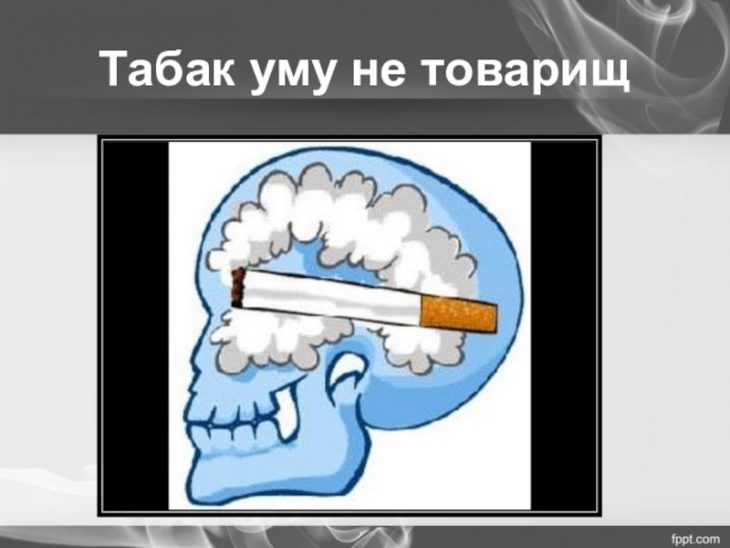 Табак уму не товарищ

fppt.com